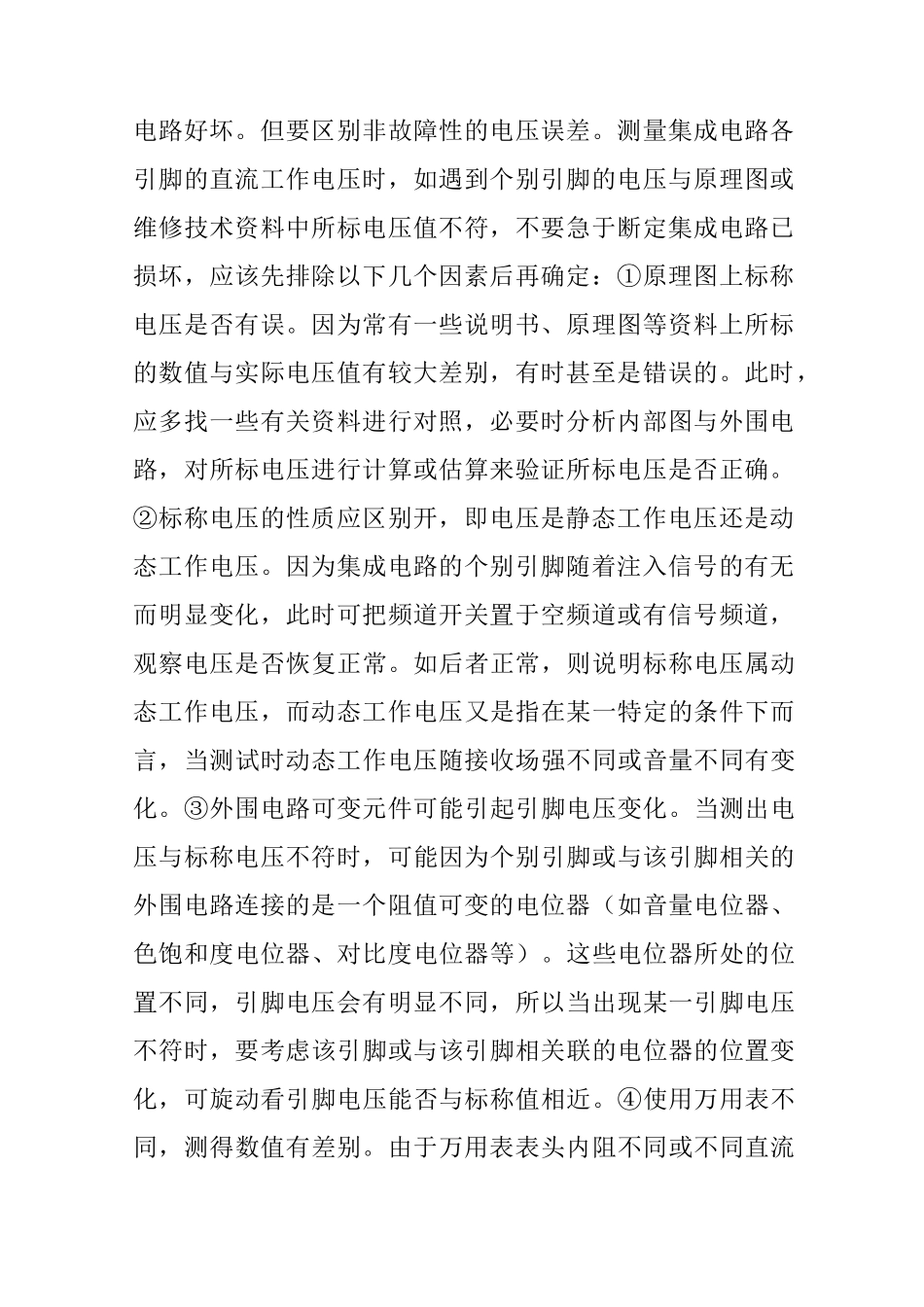 电路好坏。但要区别非故障性的电压误差。测量集成电路各引脚的直流工作电压时，如遇到个别引脚的电压与原理图或维修技术资料中所标电压值不符，不要急于断定集成电路已损坏，应该先排除以下几个因素后再确定：①原理图上标称电压是否有误。因为常有一些说明书、原理图等资料上所标的数值与实际电压值有较大差别，有时甚至是错误的。此时，应多找一些有关资料进行对照，必要时分析内部图与外围电路，对所标电压进行计算或估算来验证所标电压是否正确。②标称电压的性质应区别开，即电压是静态工作电压还是动态工作电压。因为集成电路的个别引脚随着注入信号的有无而明显变化，此时可把频道开关置于空频道或有信号频道，观察电压是否恢复正常。如后者正常，则说明标称电压属动态工作电压，而动态工作电压又是指在某一特定的条件下而言，当测试时动态工作电压随接收场强不同或音量不同有变化。③外围电路可变元件可能引起引脚电压变化。当测出电压与标称电压不符时，可能因为个别引脚或与该引脚相关的外围电路连接的是一个阻值可变的电位器（如音量电位器、色饱和度电位器、对比度电位器等）。这些电位器所处的位置不同，引脚电压会有明显不同，所以当出现某一引脚电压不符时，要考虑该引脚或与该引脚相关联的电位器的位置变化，可旋动看引脚电压能否与标称值相近。④使用万用表不同，测得数值有差别。由于万用表表头内阻不同或不同直流